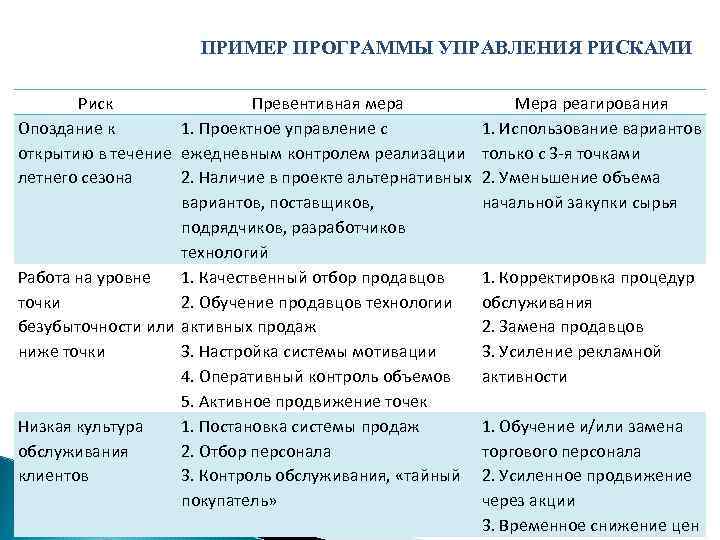 ПРИМЕР ПРОГРАММЫ УПРАВЛЕНИЯ РИСКАМИ

| Риск | Превентивная мера | Мера реагирования |
|---|---|---|
| Опоздание к открытию в течение летнего сезона | 1. Проектное управление с ежедневным контролем реализации 2. Наличие в проекте альтернативных вариантов, поставщиков, подрядчиков, разработчиков технологий | 1. Использование вариантов только с 3-я точками 2. Уменьшение объема начальной закупки сырья |
| Работа на уровне точки безубыточности или ниже точки | 1. Качественный отбор продавцов 2. Обучение продавцов технологии активных продаж 3. Настройка системы мотивации 4. Оперативный контроль объемов 5. Активное продвижение точек | 1. Корректировка процедур обслуживания 2. Замена продавцов 3. Усиление рекламной активности |
| Низкая культура обслуживания клиентов | 1. Постановка системы продаж 2. Отбор персонала 3. Контроль обслуживания, «тайный покупатель» | 1. Обучение и/или замена торгового персонала 2. Усиленное продвижение через акции 3. Временное снижение цен |